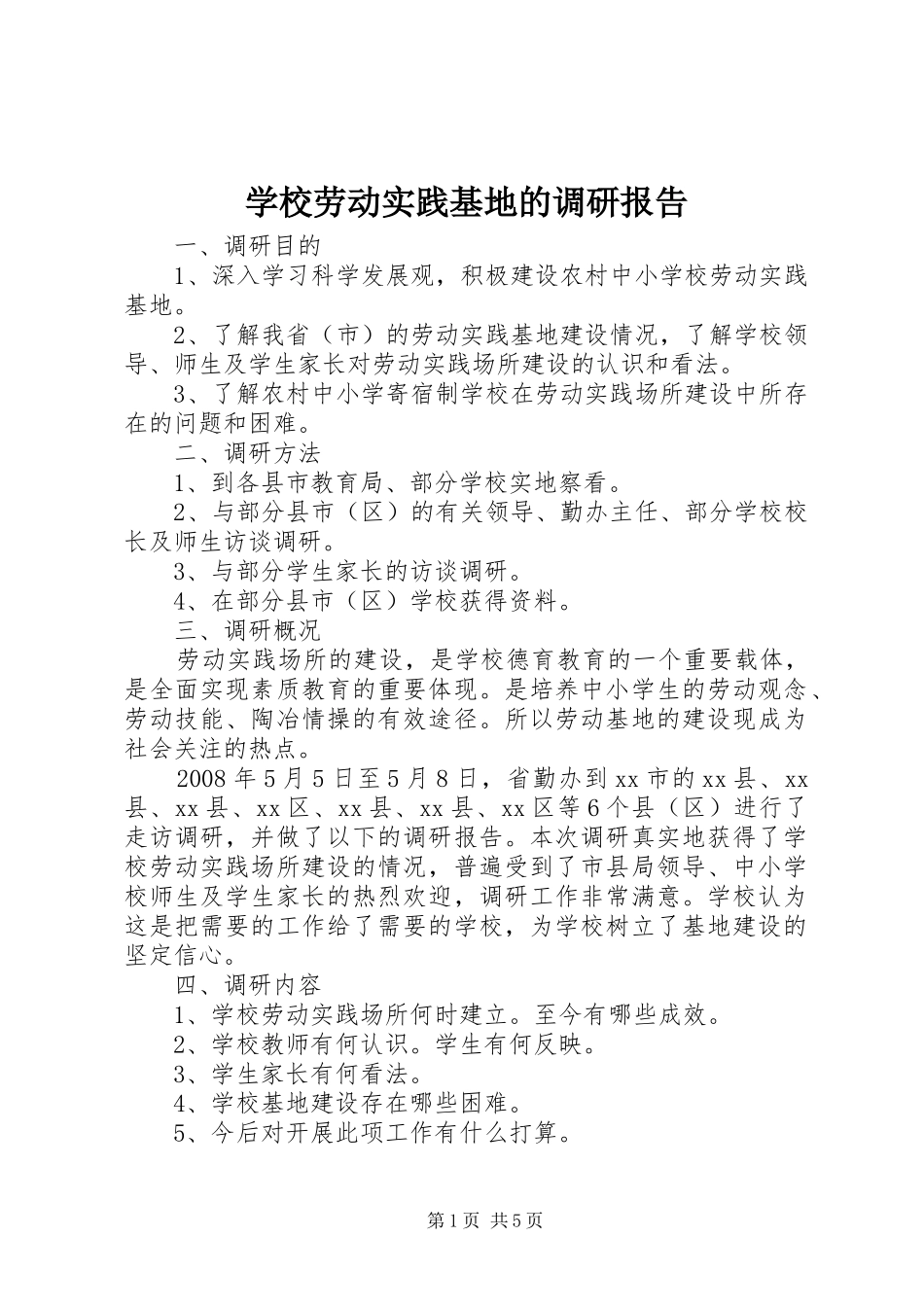 学校劳动实践基地的调研报告

一、调研目的

1、深入学习科学发展观，积极建设农村中小学校劳动实践基地。

2、了解我省（市）的劳动实践基地建设情况，了解学校领导、师生及学生家长对劳动实践场所建设的认识和看法。

3、了解农村中小学寄宿制学校在劳动实践场所建设中所存在的问题和困难。

二、调研方法

1、到各县市教育局、部分学校实地察看。

2、与部分县市（区）的有关领导、勤办主任、部分学校校长及师生访谈调研。

3、与部分学生家长的访谈调研。

4、在部分县市（区）学校获得资料。

三、调研概况

劳动实践场所的建设，是学校德育教育的一个重要载体，是全面实现素质教育的重要体现。是培养中小学生的劳动观念、劳动技能、陶冶情操的有效途径。所以劳动基地的建设现成为社会关注的热点。

2008年5月5日至5月8日，省勤办到xx市的xx县、xx县、xx县、xx区、xx县、xx县、xx区等6个县（区）进行了走访调研，并做了以下的调研报告。本次调研真实地获得了学校劳动实践场所建设的情况，普遍受到了市县局领导、中小学校师生及学生家长的热烈欢迎，调研工作非常满意。学校认为这是把需要的工作给了需要的学校，为学校树立了基地建设的坚定信心。

四、调研内容

1、学校劳动实践场所何时建立。至今有哪些成效。

2、学校教师有何认识。学生有何反映。

3、学生家长有何看法。

4、学校基地建设存在哪些困难。

5、今后对开展此项工作有什么打算。

第1页 共5页